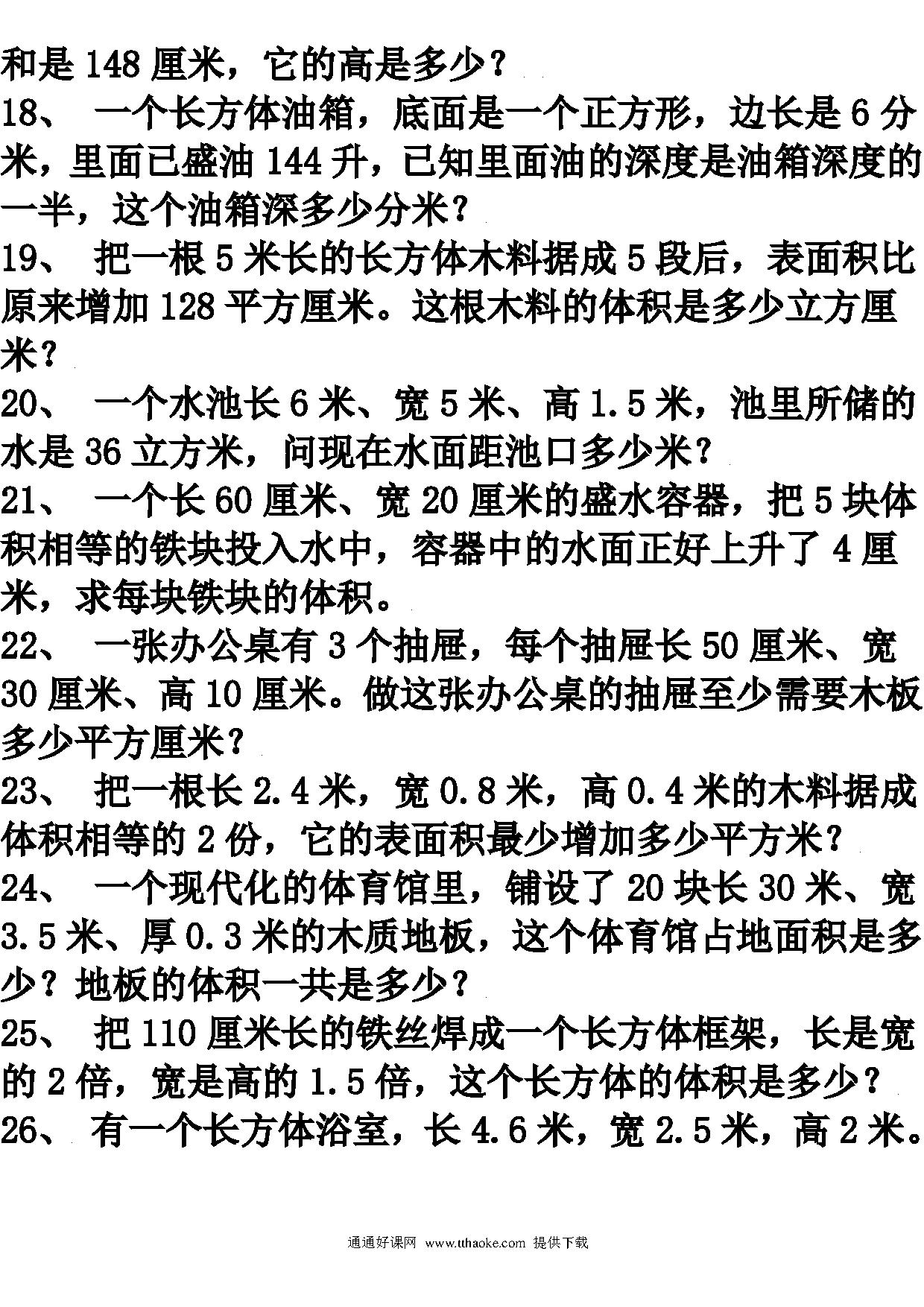 和是 148 厘米，它的高是多少？
18、 一个长方体油箱，底面是一个正方形，边长是 6 分米，里面已盛油 144 升，已知里面油的深度是油箱深度的一半，这个油箱深多少分米？
19、 把一根 5 米长的长方体木料据成 5 段后，表面积比原来增加 128 平方厘米。这根木料的体积是多少立方厘米？
20、 一个水池长 6 米、宽 5 米、高 1.5 米，池里所储的水是 36 立方米，问现在水面距池口多少米？
21、 一个长 60 厘米、宽 20 厘米的盛水容器，把 5 块体积相等的铁块投入水中，容器中的水面正好上升了 4 厘米，求每块铁块的体积。
22、 一张办公桌有 3 个抽屉，每个抽屉长 50 厘米、宽 30 厘米、高 10 厘米。做这张办公桌的抽屉至少需要木板多少平方厘米？
23、 把一根长 2.4 米，宽 0.8 米，高 0.4 米的木料据成体积相等的 2 份，它的表面积最少增加多少平方米？
24、 一个现代化的体育馆里，铺设了 20 块长 30 米、宽 3.5 米、厚 0.3 米的木质地板，这个体育馆占地面积是多少？地板的体积一共是多少？
25、 把 110 厘米长的铁丝焊成一个长方体框架，长是宽的 2 倍，宽是高的 1.5 倍，这个长方体的体积是多少？
26、 有一个长方体浴室，长 4.6 米，宽 2.5 米，高 2 米。

通通好课网 www.tthaoke.com 提供下载